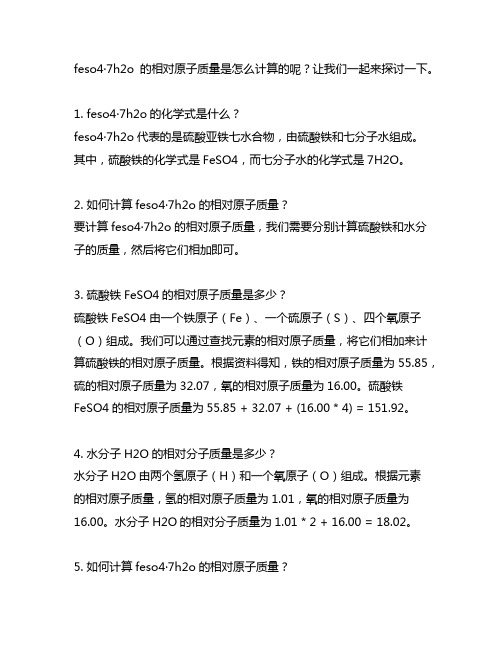 feso4·7h2o 的相对原子质量是怎么计算的呢？让我们一起来探讨一下。

1. feso4·7h2o 的化学式是什么？
feso4·7h2o 代表的是硫酸亚铁七水合物，由硫酸铁和七分子水组成。其中，硫酸铁的化学式是 FeSO4，而七分子水的化学式是 7H2O。

2. 如何计算 feso4·7h2o 的相对原子质量？
要计算 feso4·7h2o 的相对原子质量，我们需要分别计算硫酸铁和水分子的质量，然后将它们相加即可。

3. 硫酸铁 FeSO4 的相对原子质量是多少？
硫酸铁 FeSO4 由一个铁原子（Fe）、一个硫原子（S）、四个氧原子（O）组成。我们可以通过查找元素的相对原子质量，将它们相加来计算硫酸铁的相对原子质量。根据资料得知，铁的相对原子质量为 55.85，硫的相对原子质量为 32.07，氧的相对原子质量为 16.00。硫酸铁 FeSO4 的相对原子质量为 55.85 + 32.07 + (16.00 * 4) = 151.92。

4. 水分子 H2O 的相对分子质量是多少？
水分子 H2O 由两个氢原子（H）和一个氧原子（O）组成。根据元素的相对原子质量，氢的相对原子质量为 1.01，氧的相对原子质量为 16.00。水分子 H2O 的相对分子质量为 1.01 * 2 + 16.00 = 18.02。

5. 如何计算 feso4·7h2o 的相对原子质量？